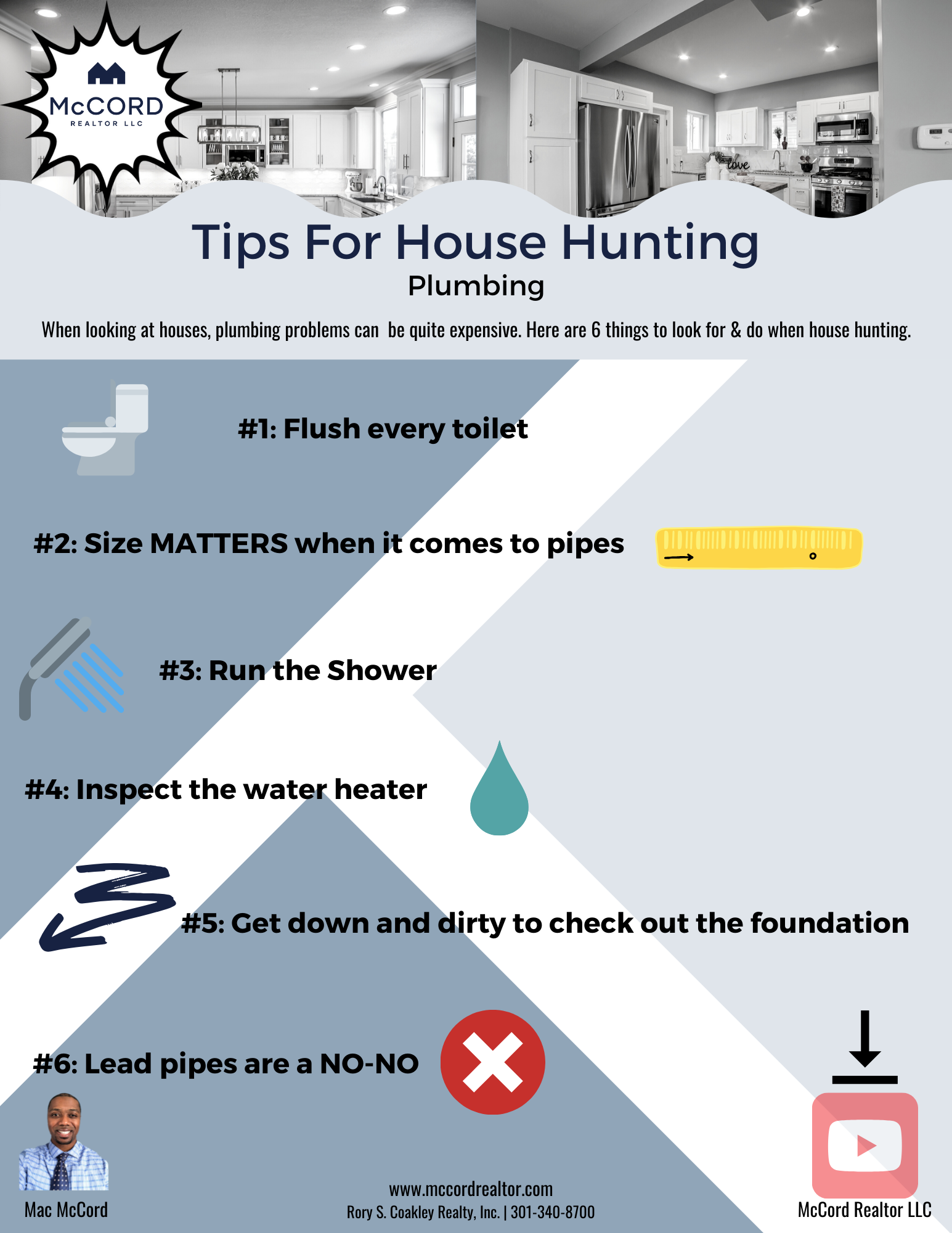 McCORD
REALTOR LLC

love

Tips For House Hunting
Plumbing

When looking at houses, plumbing problems can be quite expensive. Here are 6 things to look for & do when house hunting.

#1: Flush every toilet

#2: Size MATTERS when it comes to pipes

#3: Run the Shower

#4: Inspect the water heater

#5: Get down and dirty to check out the foundation

#6: Lead pipes are a NO-NO

Mac McCord

www.mccordrealtor.com
Rory S. Coakley Realty, Inc. | 301-340-8700

McCord Realtor LLC